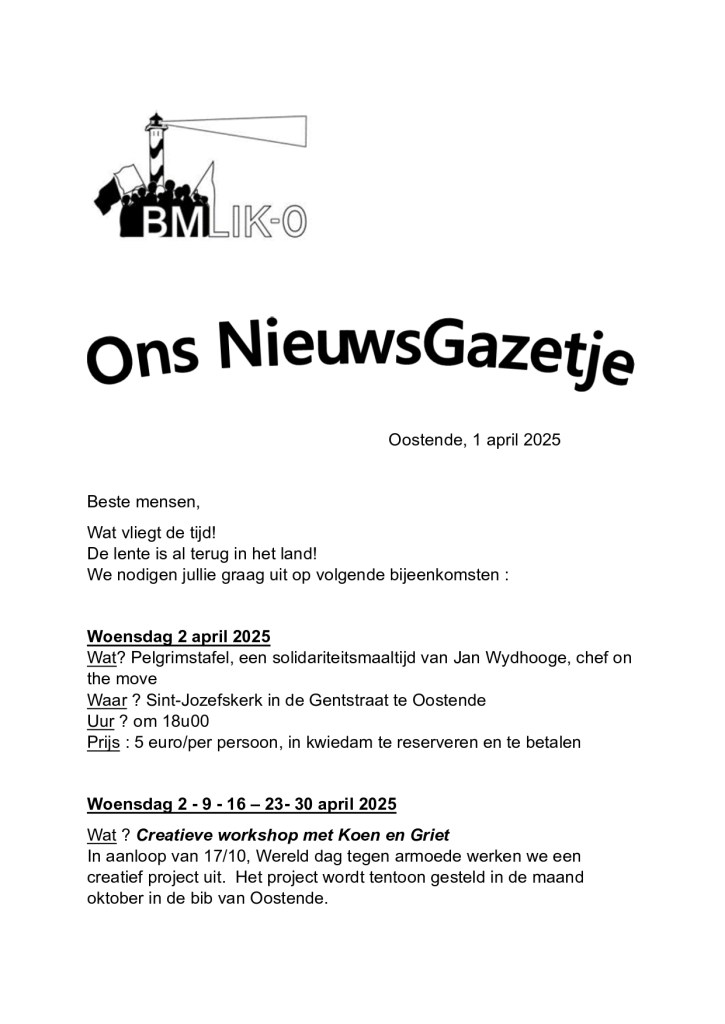 BMLIK-O

Ons NieuwsGazetje

Oostende, 1 april 2025

Beste mensen,

Wat vliegt de tijd!
De lente is al terug in het land!
We nodigen jullie graag uit op volgende bijeenkomsten :

Woensdag 2 april 2025
Wat? Pelgrimstafel, een solidariteitsmaaltijd van Jan Wydhooge, chef on the move
Waar ? Sint-Jozefskerk in de Gentstraat te Oostende
Uur ? om 18u00
Prijs : 5 euro/per persoon, in kwiedam te reserveren en te betalen

Woensdag 2 - 9 - 16 – 23- 30 april 2025

Wat ? Creatieve workshop met Koen en Griet
In aanloop van 17/10, Wereld dag tegen armoede werken we een creatief project uit. Het project wordt tentoon gesteld in de maand oktober in de bib van Oostende.